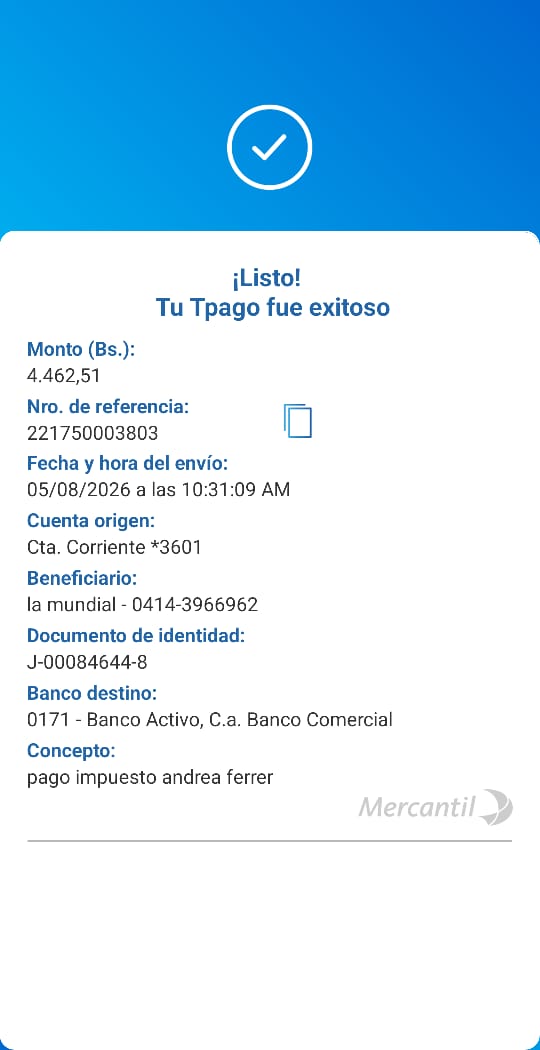 ¡Listo!
Tu Tpago fue exitoso

Monto (Bs.):
4.462,51

Nro. de referencia:
221750003803

Fecha y hora del envío:
05/08/2026 a las 10:31:09 AM

Cuenta origen:
Cta. Corriente *3601

Beneficiario:
la mundial - 0414-3966962

Documento de identidad:
J-00084644-8

Banco destino:
0171 - Banco Activo, C.a. Banco Comercial

Concepto:
pago impuesto andrea ferrer

Mercantil